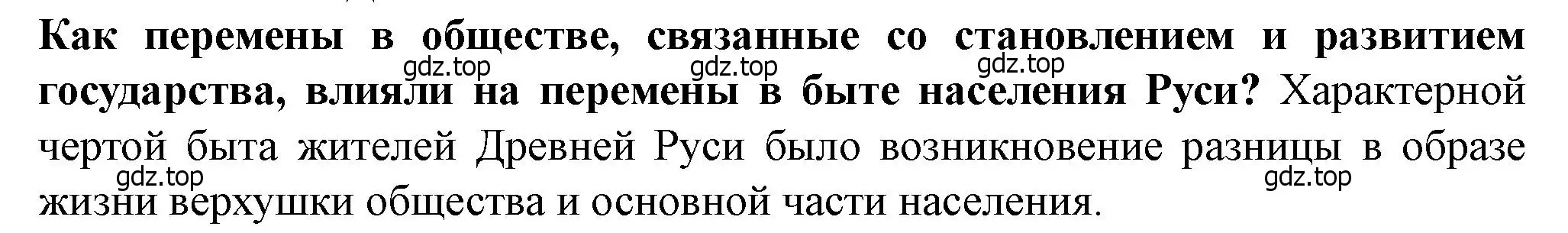 Как перемены в обществе, связанные со становлением и развитием государства, влияли на перемены в быте населения Руси? Характерной чертой быта жителей Древней Руси было возникновение разницы в образе жизни верхушки общества и основной части населения.

gdz.top gdz.top gdz.top gdz.top gdz.top